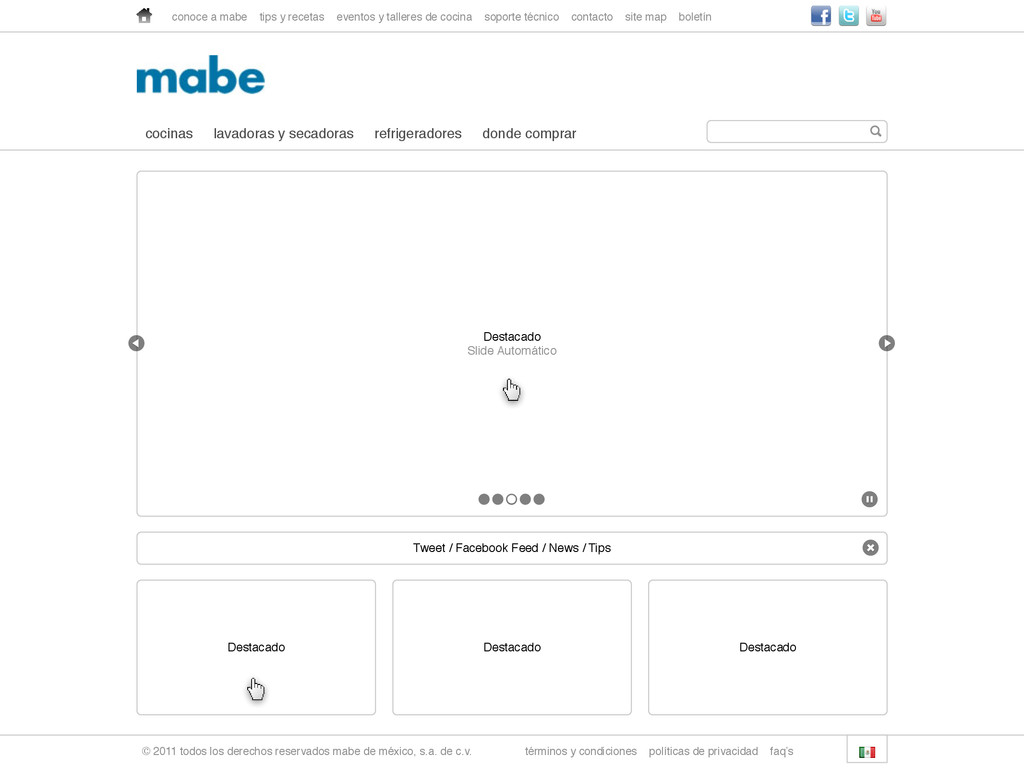 conoce a mabe   tips y recetas   eventos y talleres de cocina   soporte técnico   contacto   site map   boletín

mabe

cocinas   lavadoras y secadoras   refrigeradores   donde comprar

Destacado
Slide Automático

Tweet / Facebook Feed / News / Tips

Destacado

Destacado

Destacado

© 2011 todos los derechos reservados mabe de méxico, s.a. de c.v.   términos y condiciones   políticas de privacidad   faq's